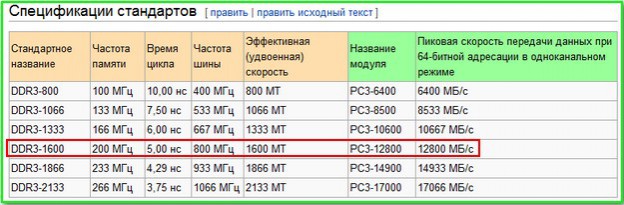 Спецификации стандартов [ править | править исходный текст ]

| Стандартное название | Частота памяти | Время цикла | Частота шины | Эффективная (удвоенная) скорость | Название модуля | Пиковая скорость передачи данных при 64-битной адресации в одноканальном режиме |
|---|---|---|---|---|---|---|
| DDR3-800 | 100 МГц | 10,00 нс | 400 МГц | 800 МТ | PC3-6400 | 6400 МБ/с |
| DDR3-1066 | 133 МГц | 7,50 нс | 533 МГц | 1066 МТ | PC3-8500 | 8533 МБ/с |
| DDR3-1333 | 166 МГц | 6,00 нс | 667 МГц | 1333 МТ | PC3-10600 | 10667 МБ/с |
| DDR3-1600 | 200 МГц | 5,00 нс | 800 МГц | 1600 МТ | PC3-12800 | 12800 МБ/с |
| DDR3-1866 | 233 МГц | 4,29 нс | 933 МГц | 1866 МТ | PC3-14900 | 14933 МБ/с |
| DDR3-2133 | 266 МГц | 3,75 нс | 1066 МГц | 2133 МТ | PC3-17000 | 17066 МБ/с |